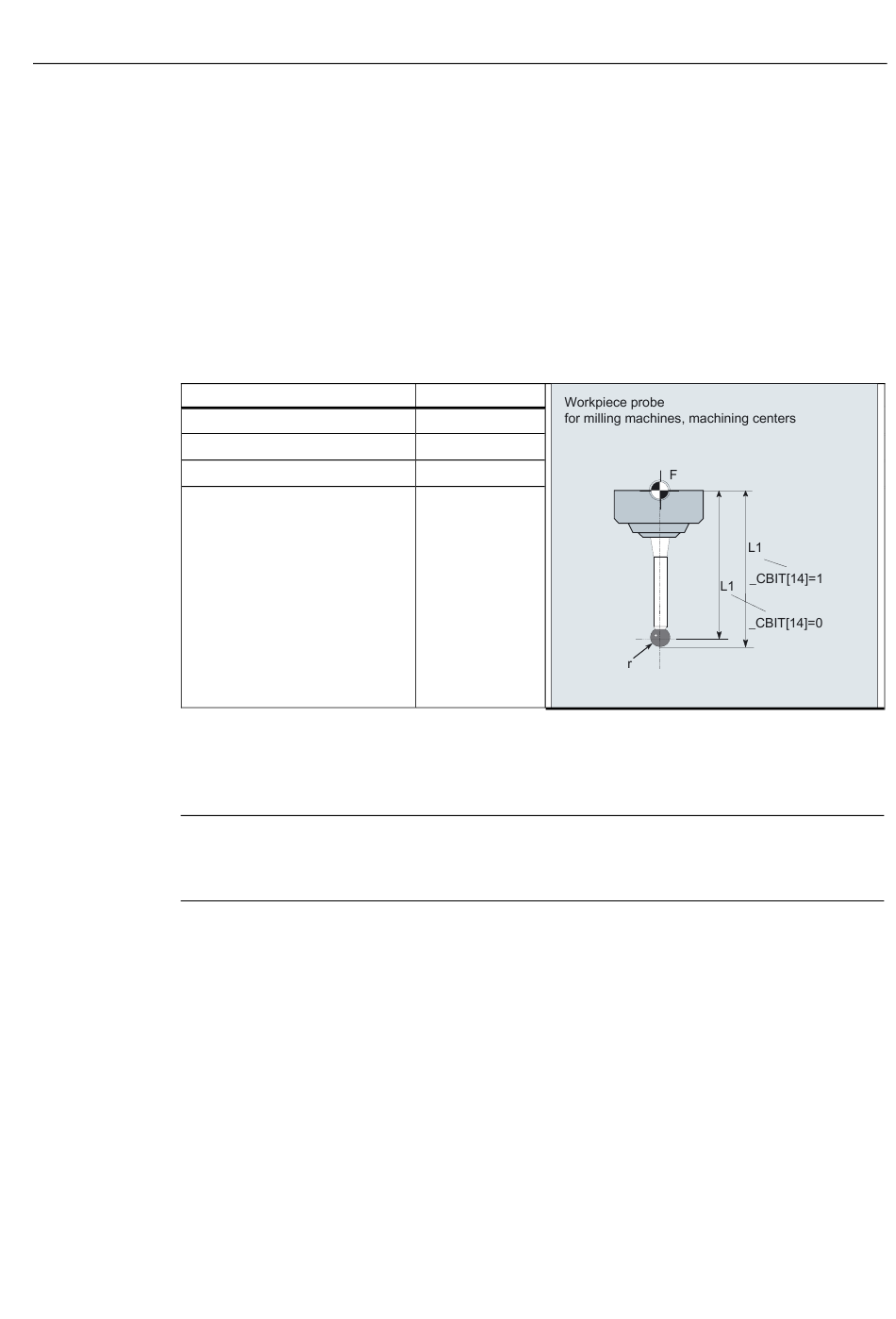 Workpiece probe
for milling machines, machining centers

F

L1

_CBIT[14]=1

L1

_CBIT[14]=0

r